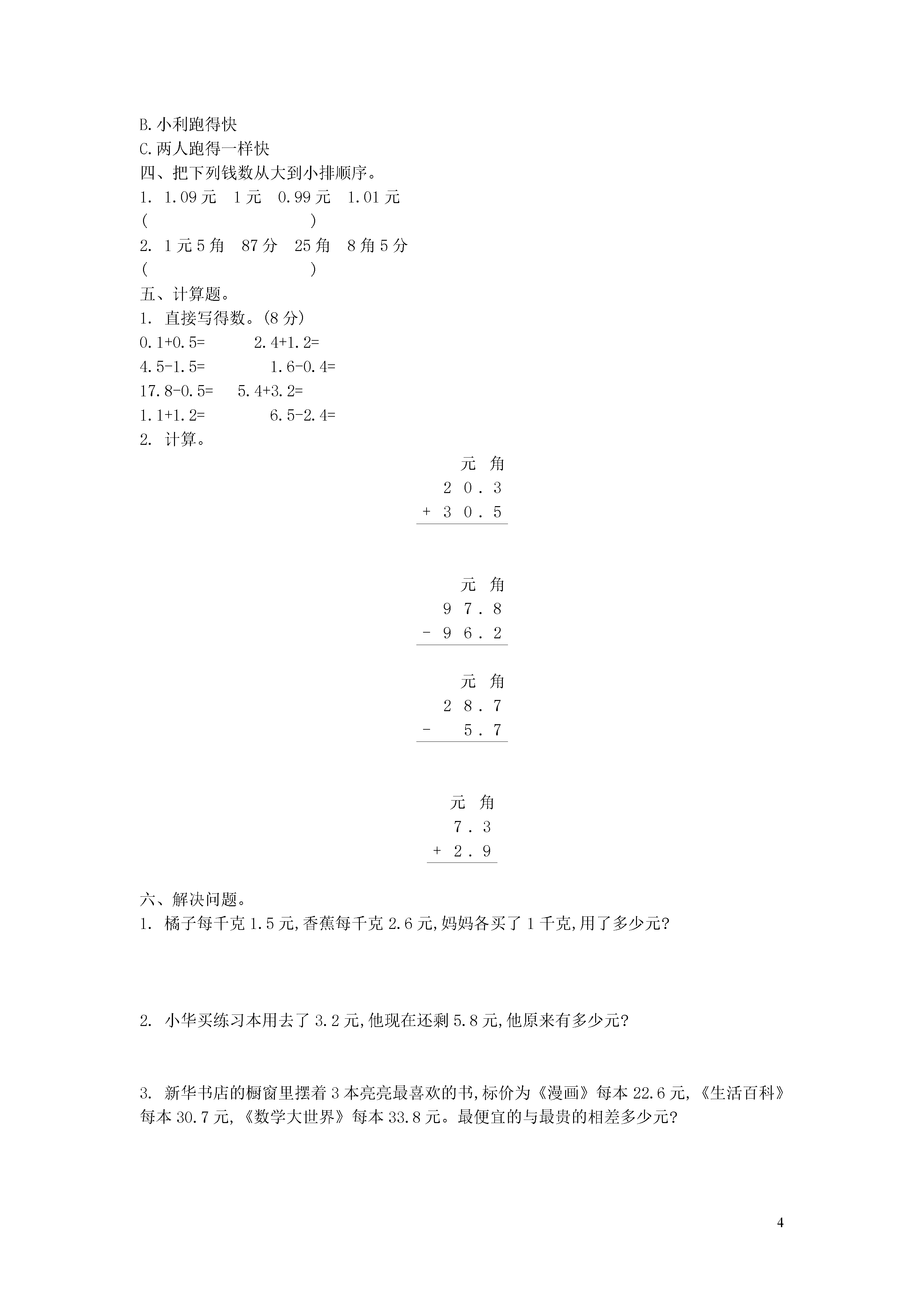 B.小利跑得快
C.两人跑得一样快
四、把下列钱数从大到小排顺序。
1. 1.09元　1元　0.99元　1.01元
(　　　　　　　　　　)
2. 1元5角　87分　25角　8角5分
(　　　　　　　　　　)
五、计算题。
1. 直接写得数。(8分)
0.1+0.5=　　2.4+1.2=
4.5-1.5=　　1.6-0.4=
17.8-0.5=　　5.4+3.2=
1.1+1.2=　　6.5-2.4=
2. 计算。

元 角
2 0 . 3
+ 3 0 . 5

元 角
9 7 . 8
- 9 6 . 2

元 角
2 8 . 7
- 5 . 7

元 角
7 . 3
+ 2 . 9

六、解决问题。
1. 橘子每千克1.5元,香蕉每千克2.6元,妈妈各买了1千克,用了多少元?

2. 小华买练习本用去了3.2元,他现在还剩5.8元,他原来有多少元?

3. 新华书店的橱窗里摆着3本亮亮最喜欢的书,标价为《漫画》每本22.6元,《生活百科》每本30.7元,《数学大世界》每本33.8元。最便宜的与最贵的相差多少元?

4